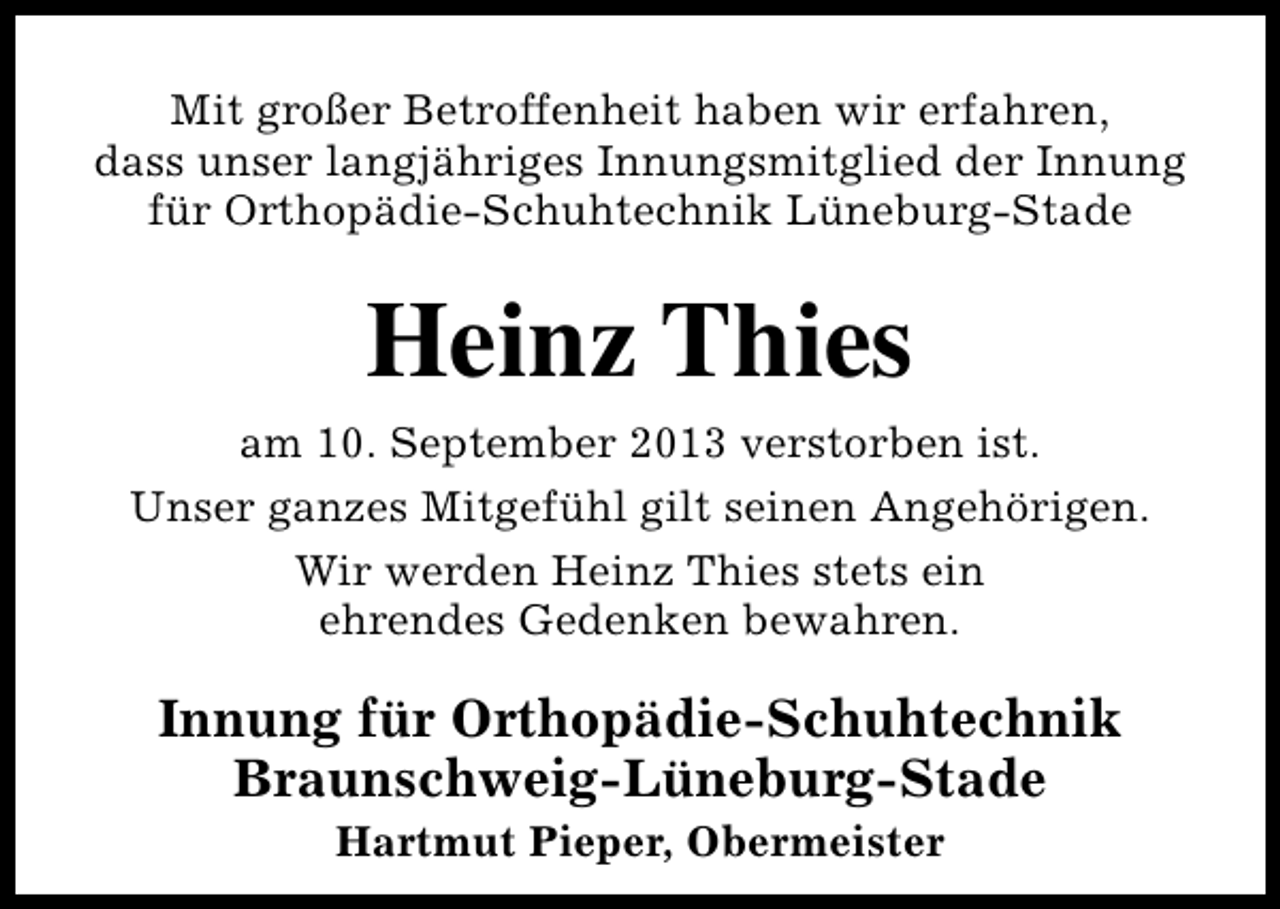 Mit großer Betroffenheit haben wir erfahren, dass unser langjähriges Innungsmitglied der Innung für Orthopädie-Schuhtechnik Lüneburg-Stade

Heinz Thies

am 10. September 2013 verstorben ist.

Unser ganzes Mitgefühl gilt seinen Angehörigen.

Wir werden Heinz Thies stets ein ehrendes Gedenken bewahren.

Innung für Orthopädie-Schuhtechnik
Braunschweig-Lüneburg-Stade
Hartmut Pieper, Obermeister